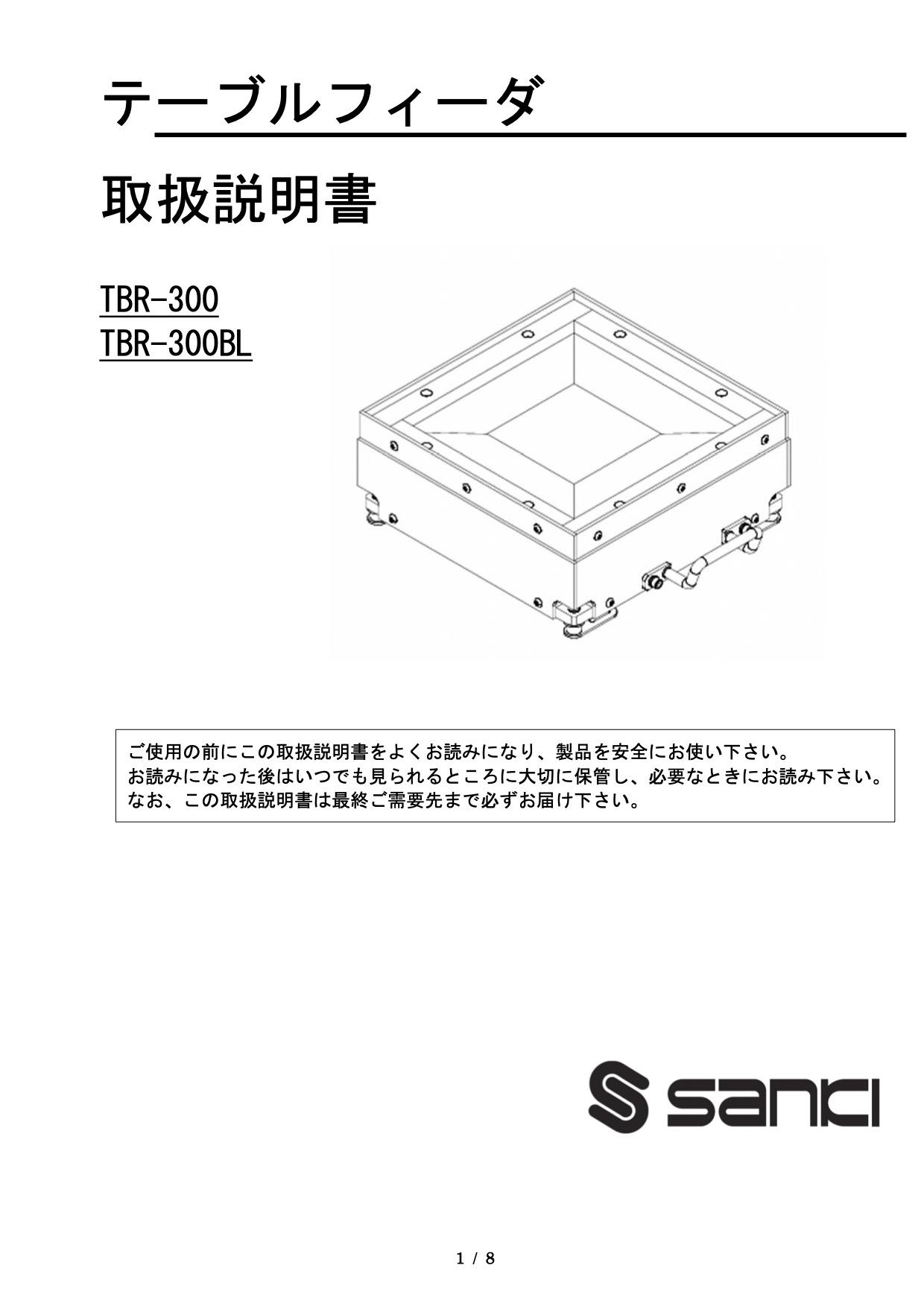 テーブルフィーダ

取扱説明書

TBR-300
TBR-300BL

ご使用の前にこの取扱説明書をよくお読みになり、製品を安全にお使い下さい。
お読みになった後はいつでも見られるところに大切に保管し、必要なときにお読み下さい。
なお、この取扱説明書は最終ご需要先まで必ずお届け下さい。

sanki

1 / 8